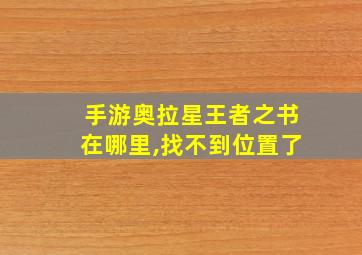 手游奥拉星王者之书在哪里,找不到位置了